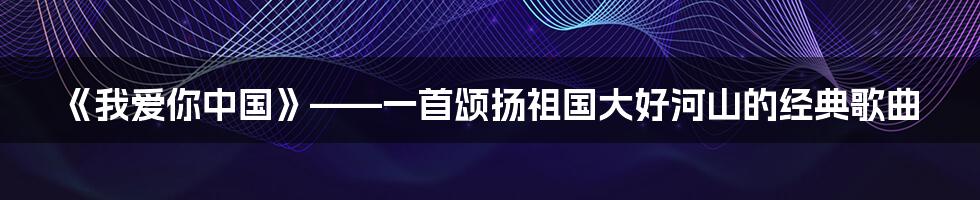 《我爱你中国》——一首颂扬祖国大好河山的经典歌曲